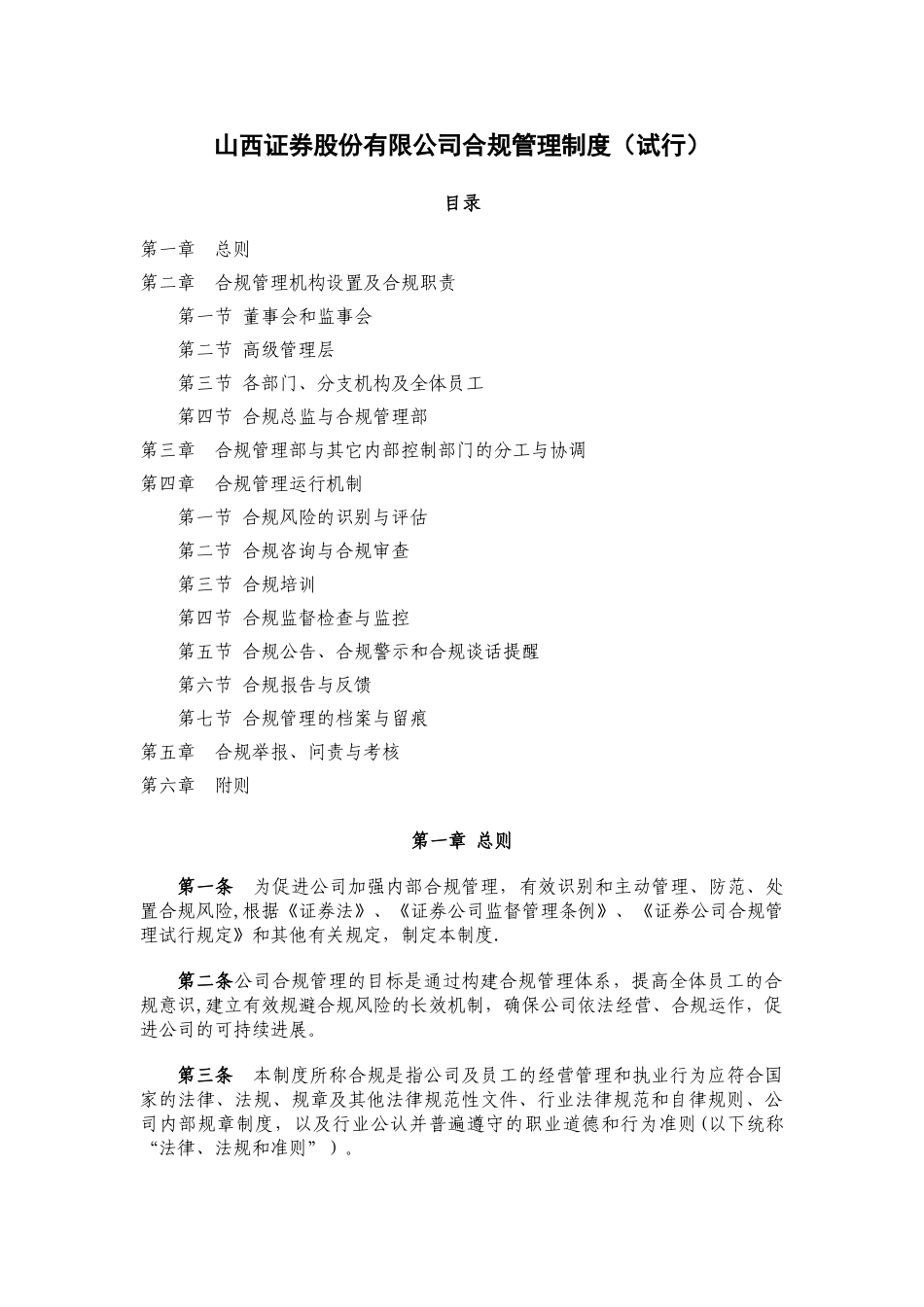 山西证券股份有限公司合规管理制度（试行）

目录

第一章　总则

第二章　合规管理机构设置及合规职责

第一节 董事会和监事会

第二节 高级管理层

第三节 各部门、分支机构及全体员工

第四节 合规总监与合规管理部

第三章　合规管理部与其它内部控制部门的分工与协调

第四章　合规管理运行机制

第一节 合规风险的识别与评估

第二节 合规咨询与合规审查

第三节 合规培训

第四节 合规监督检查与监控

第五节 合规公告、合规警示和合规谈话提醒

第六节 合规报告与反馈

第七节 合规管理的档案与留痕

第五章　合规举报、问责与考核

第六章　附则

第一章 总则

第一条　为促进公司加强内部合规管理，有效识别和主动管理、防范、处置合规风险,根据《证券法》、《证券公司监督管理条例》、《证券公司合规管理试行规定》和其他有关规定，制定本制度.

第二条公司合规管理的目标是通过构建合规管理体系，提高全体员工的合规意识,建立有效规避合规风险的长效机制，确保公司依法经营、合规运作，促进公司的可持续进展。

第三条　本制度所称合规是指公司及员工的经营管理和执业行为应符合国家的法律、法规、规章及其他法律规范性文件、行业法律规范和自律规则、公司内部规章制度，以及行业公认并普遍遵守的职业道德和行为准则(以下统称“法律、法规和准则”）。